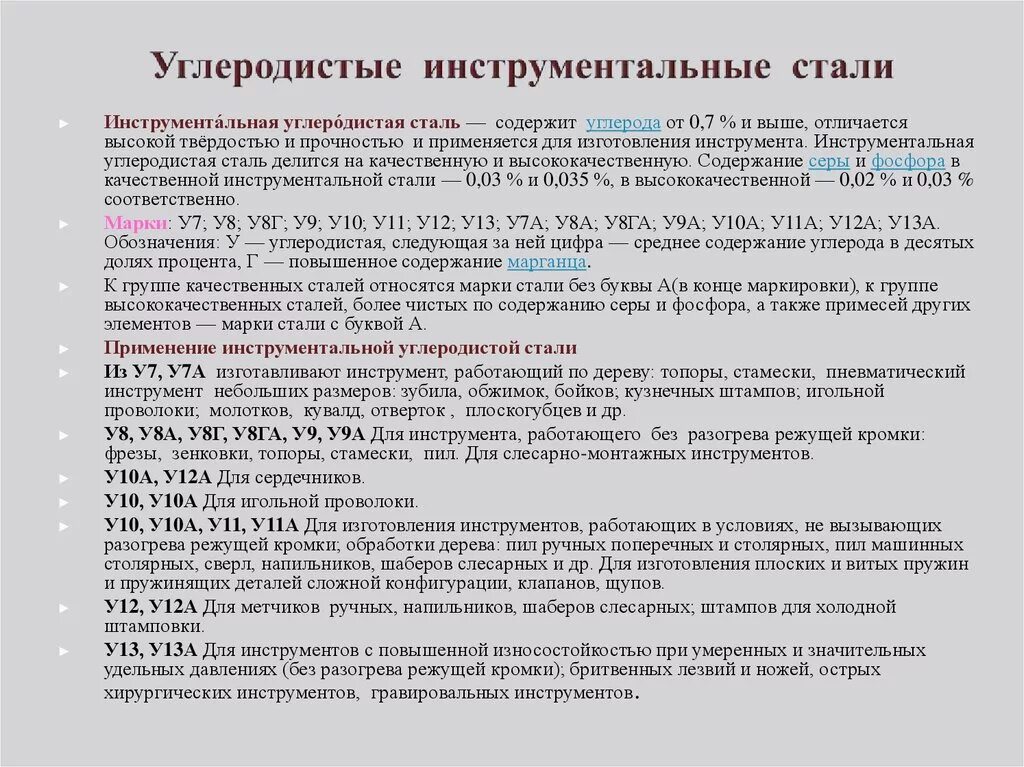 Углеродистые инструментальные стали

Инструмента́льная углеро́дистая сталь — содержит углерода от 0,7 % и выше, отличается высокой твёрдостью и прочностью и применяется для изготовления инструмента. Инструментальная углеродистая сталь делится на качественную и высококачественную. Содержание серы и фосфора в качественной инструментальной стали — 0,03 % и 0,035 %, в высококачественной — 0,02 % и 0,03 % соответственно.

Марки: У7; У8; У8Г; У9; У10; У11; У12; У13; У7А; У8А; У8ГА; У9А; У10А; У11А; У12А; У13А. Обозначения: У — углеродистая, следующая за ней цифра — среднее содержание углерода в десятых долях процента, Г — повышенное содержание марганца.

К группе качественных сталей относятся марки стали без буквы А(в конце маркировки), к группе высококачественных сталей, более чистых по содержанию серы и фосфора, а также примесей других элементов — марки стали с буквой А.

Применение инструментальной углеродистой стали

Из У7, У7А изготавливают инструмент, работающий по дереву: топоры, стамески, пневматический инструмент небольших размеров: зубила, обжимок, бойков; кузнечных штампов; игольной проволоки; молотков, кувалд, отверток , плоскогубцев и др.

У8, У8А, У8Г, У8ГА, У9, У9А Для инструмента, работающего без разогрева режущей кромки: фрезы, зенковки, топоры, стамески, пил. Для слесарно-монтажных инструментов.

У10А, У12А Для сердечников.

У10, У10А Для игольной проволоки.

У10, У10А, У11, У11А Для изготовления инструментов, работающих в условиях, не вызывающих разогрева режущей кромки; обработки дерева: пил ручных поперечных и столярных, пил машинных столярных, сверл, напильников, шаберов слесарных и др. Для изготовления плоских и витых пружин и пружинящих деталей сложной конфигурации, клапанов, щупов.

У12, У12А Для метчиков ручных, напильников, шаберов слесарных; штампов для холодной штамповки.

У13, У13А Для инструментов с повышенной износостойкостью при умеренных и значительных удельных давлениях (без разогрева режущей кромки); бритвенных лезвий и ножей, острых хирургических инструментов, гравировальных инструментов.